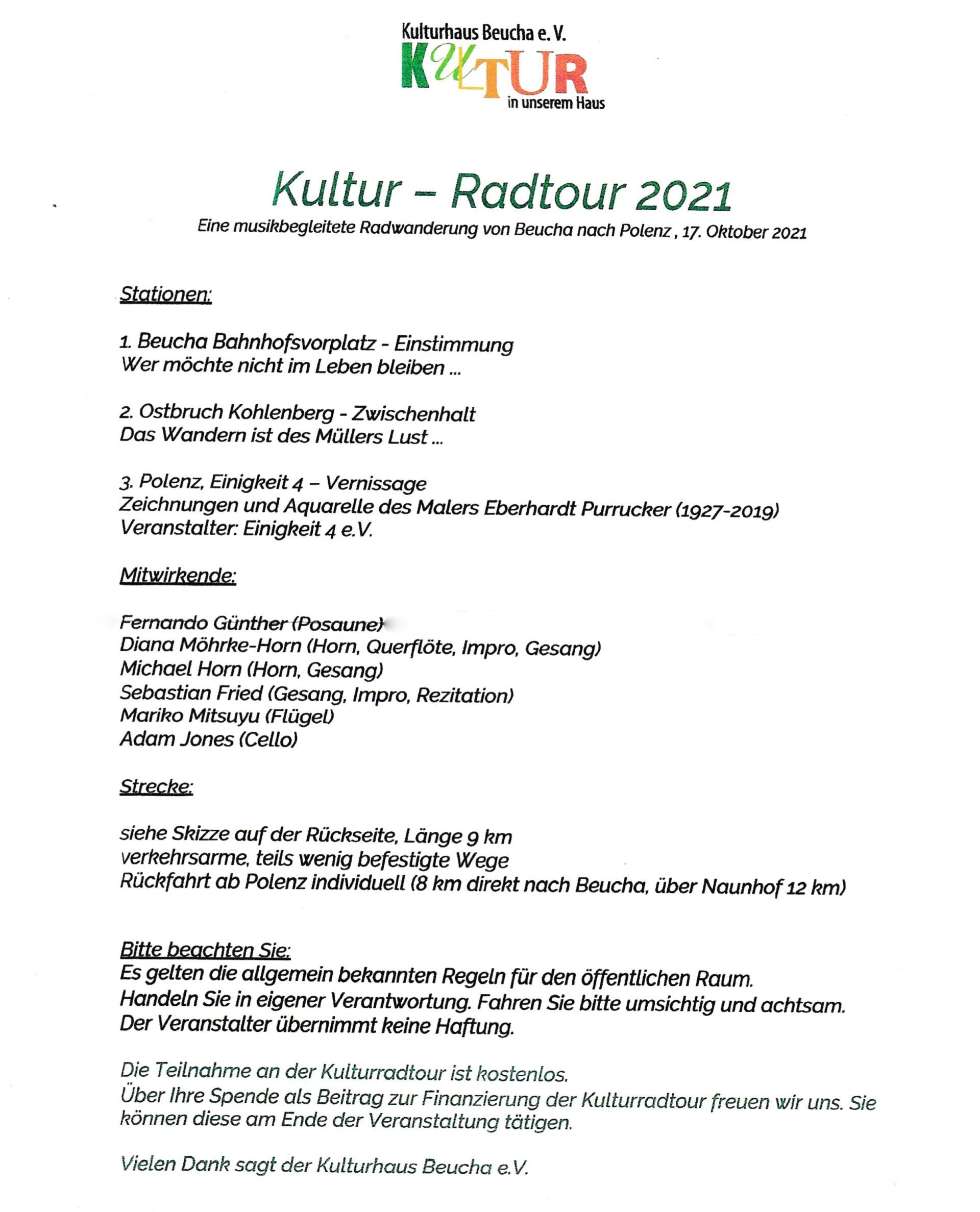 Kulturhaus Beucha e. V.
KULTUR
in unserem Haus

Kultur – Radtour 2021

Eine musikbegleitete Radwanderung von Beucha nach Polenz , 17. Oktober 2021

Stationen:

1. Beucha Bahnhofsvorplatz - Einstimmung
Wer möchte nicht im Leben bleiben ...

2. Ostbruch Kohlenberg - Zwischenhalt
Das Wandern ist des Müllers Lust ...

3. Polenz, Einigkeit 4 – Vernissage
Zeichnungen und Aquarelle des Malers Eberhardt Purrucker (1927-2019)
Veranstalter: Einigkeit 4 e.V.

Mitwirkende:

Fernando Günther (Posaune)
Diana Möhrke-Horn (Horn, Querflöte, Impro, Gesang)
Michael Horn (Horn, Gesang)
Sebastian Fried (Gesang, Impro, Rezitation)
Mariko Mitsuyu (Flügel)
Adam Jones (Cello)

Strecke:

siehe Skizze auf der Rückseite, Länge 9 km
verkehrsarme, teils wenig befestigte Wege
Rückfahrt ab Polenz individuell (8 km direkt nach Beucha, über Naunhof 12 km)

Bitte beachten Sie:
Es gelten die allgemein bekannten Regeln für den öffentlichen Raum.
Handeln Sie in eigener Verantwortung. Fahren Sie bitte umsichtig und achtsam.
Der Veranstalter übernimmt keine Haftung.

Die Teilnahme an der Kulturradtour ist kostenlos.
Über Ihre Spende als Beitrag zur Finanzierung der Kulturradtour freuen wir uns. Sie können diese am Ende der Veranstaltung tätigen.

Vielen Dank sagt der Kulturhaus Beucha e.V.